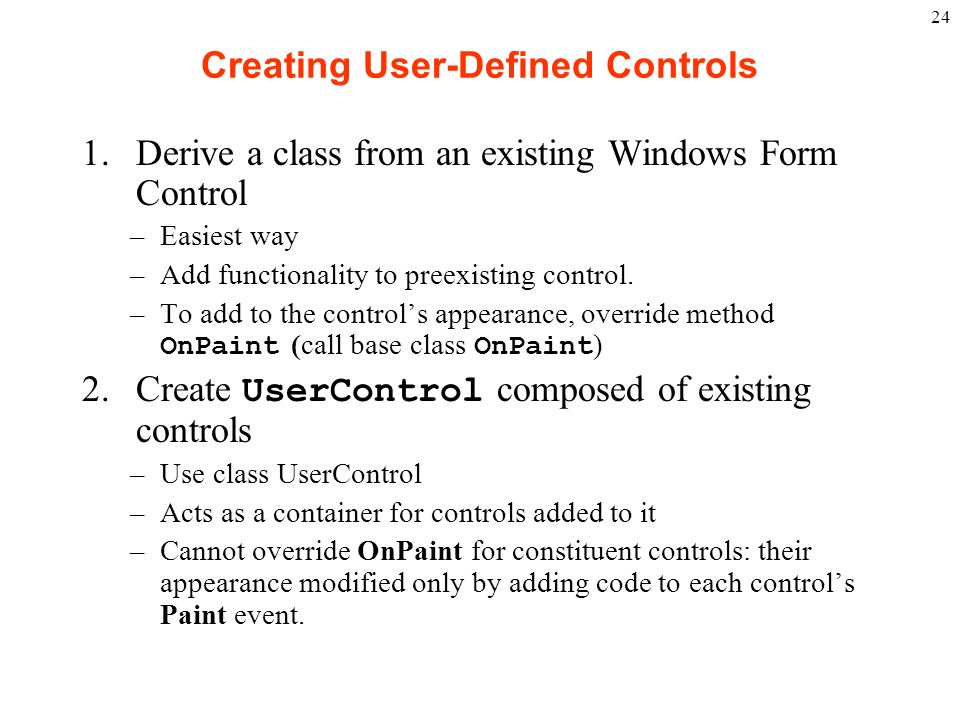 24

Creating User-Defined Controls

1. Derive a class from an existing Windows Form Control

– Easiest way

– Add functionality to preexisting control.

– To add to the control’s appearance, override method OnPaint (call base class OnPaint)

2. Create UserControl composed of existing controls

– Use class UserControl

– Acts as a container for controls added to it

– Cannot override OnPaint for constituent controls: their appearance modified only by adding code to each control’s Paint event.